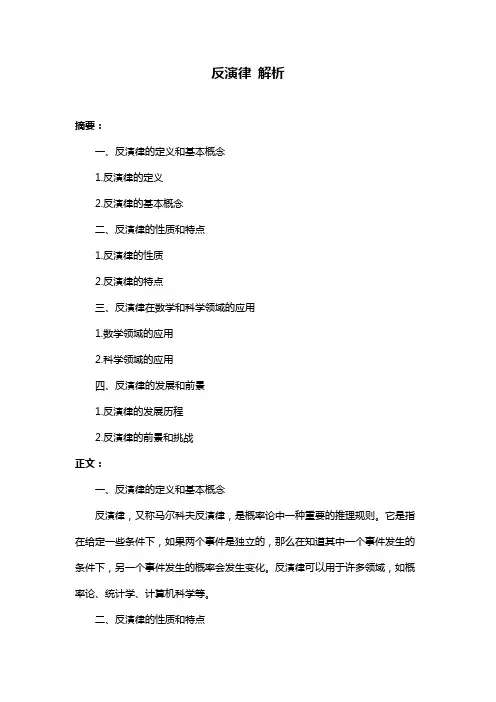 反演律 解析

摘要：

一、反演律的定义和基本概念

1.反演律的定义

2.反演律的基本概念

二、反演律的性质和特点

1.反演律的性质

2.反演律的特点

三、反演律在数学和科学领域的应用

1.数学领域的应用

2.科学领域的应用

四、反演律的发展和前景

1.反演律的发展历程

2.反演律的前景和挑战

正文：

一、反演律的定义和基本概念

反演律，又称马尔科夫反演律，是概率论中一种重要的推理规则。它是指在给定一些条件下，如果两个事件是独立的，那么在知道其中一个事件发生的条件下，另一个事件发生的概率会发生变化。反演律可以用于许多领域，如概率论、统计学、计算机科学等。

二、反演律的性质和特点